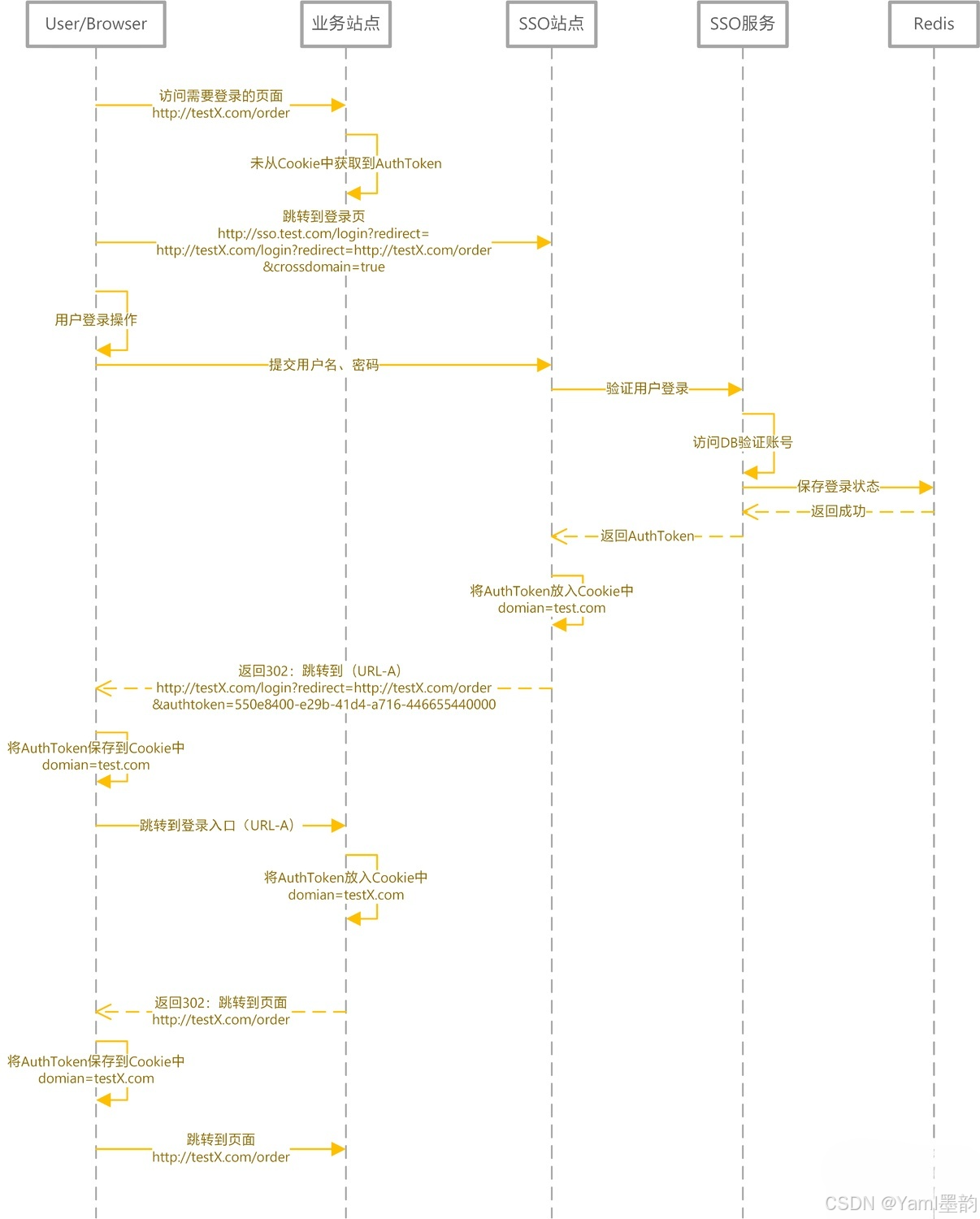 User/Browser

业务站点

SSO站点

SSO服务

Redis

访问需要登录的页面
http://testX.com/order

未从Cookie中获取到AuthToken

跳转到登录页
http://sso.test.com/login?redirect=
http://testX.com/login?redirect=http://testX.com/order
&crossdomain=true

用户登录操作

提交用户名、密码

验证用户登录

访问DB验证账号

保存登录状态

返回成功

返回AuthToken

将AuthToken放入Cookie中
domian=test.com

返回302：跳转到（URL-A）
http://testX.com/login?redirect=http://testX.com/order
&authtoken=550e8400-e29b-41d4-a716-446655440000

将AuthToken保存到Cookie中
domian=test.com

跳转到登录入口（URL-A）

将AuthToken放入Cookie中
domian=testX.com

返回302：跳转到页面
http://testX.com/order

将AuthToken保存到Cookie中
domian=testX.com

跳转到页面
http://testX.com/order

CSDN @Yaml墨韵